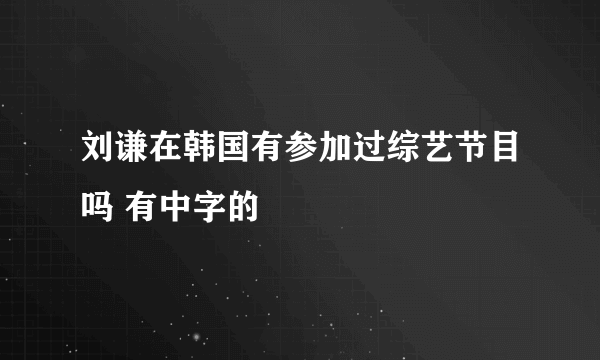 刘谦在韩国有参加过综艺节目吗 有中字的